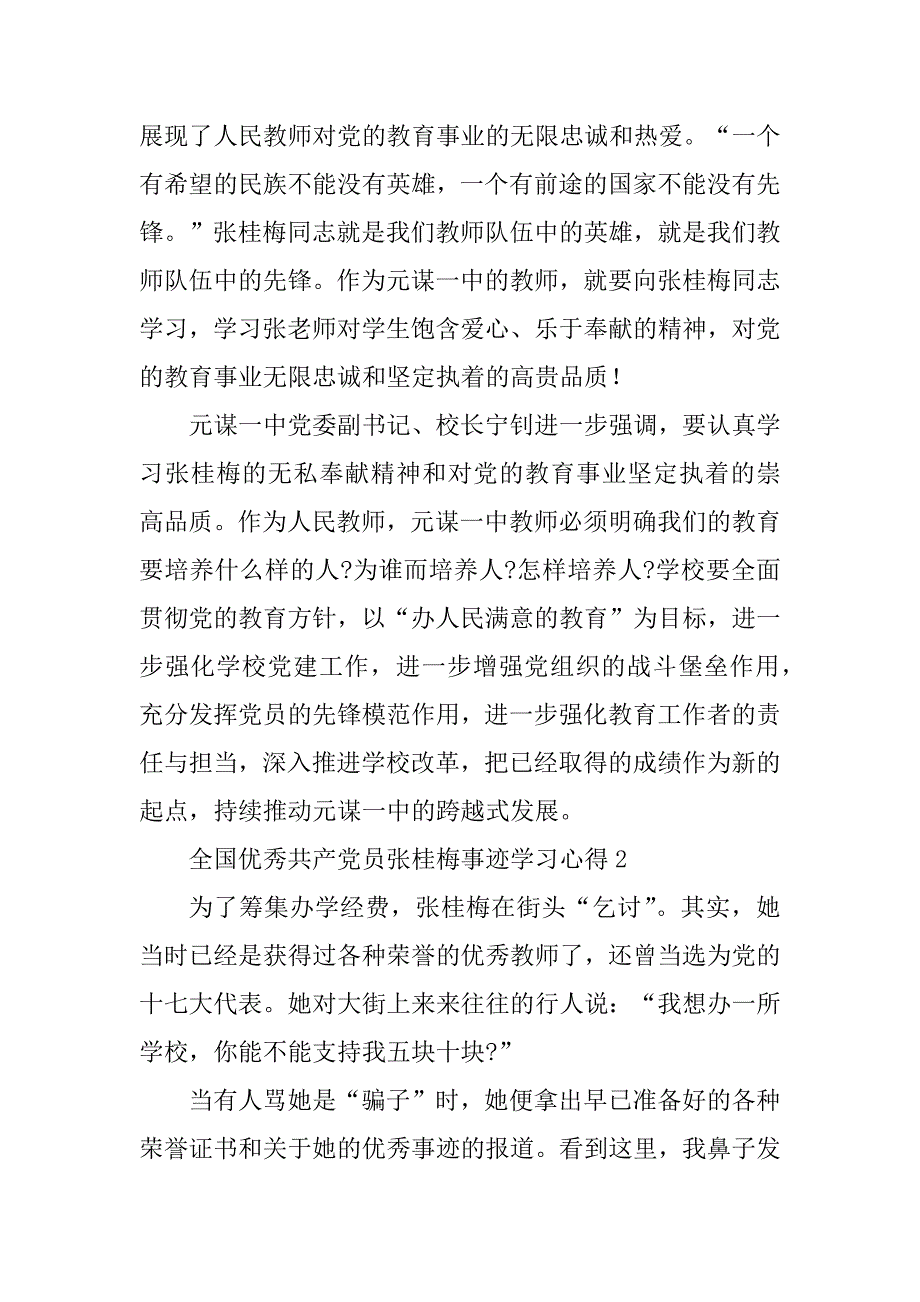 展现了人民教师对党的教育事业的无限忠诚和热爱。“一个有希望的民族不能没有英雄，一个有前途的国家不能没有先锋。”张桂梅同志就是我们教师队伍中的英雄，就是我们教师队伍中的先锋。作为元谋一中的教师，就要向张桂梅同志学习，学习张老师对学生饱含爱心、乐于奉献的精神，对党的教育事业无限忠诚和坚定执着的高贵品质！

元谋一中党委副书记、校长宁钊进一步强调，要认真学习张桂梅的无私奉献精神和对党的教育事业坚定执着的崇高品质。作为人民教师，元谋一中教师必须明确我们的教育要培养什么样的人?为谁而培养人?怎样培养人?学校要全面贯彻党的教育方针，以“办人民满意的教育”为目标，进一步强化学校党建工作，进一步增强党组织的战斗堡垒作用，充分发挥党员的先锋模范作用，进一步强化教育工作者的责任与担当，深入推进学校改革，把已经取得的成绩作为新的起点，持续推动元谋一中的跨越式发展。

全国优秀共产党员张桂梅事迹学习心得 2

为了筹集办学经费，张桂梅在街头“乞讨”。其实，她当时已经是获得过各种荣誉的优秀教师了，还曾当选为党的十七大代表。她对大街上来来往往的行人说：“我想办一所学校，你能不能支持我五块十块?”

当有人骂她是“骗子”时，她便拿出早已准备好的各种荣誉证书和关于她的优秀事迹的报道。看到这里，我鼻子发